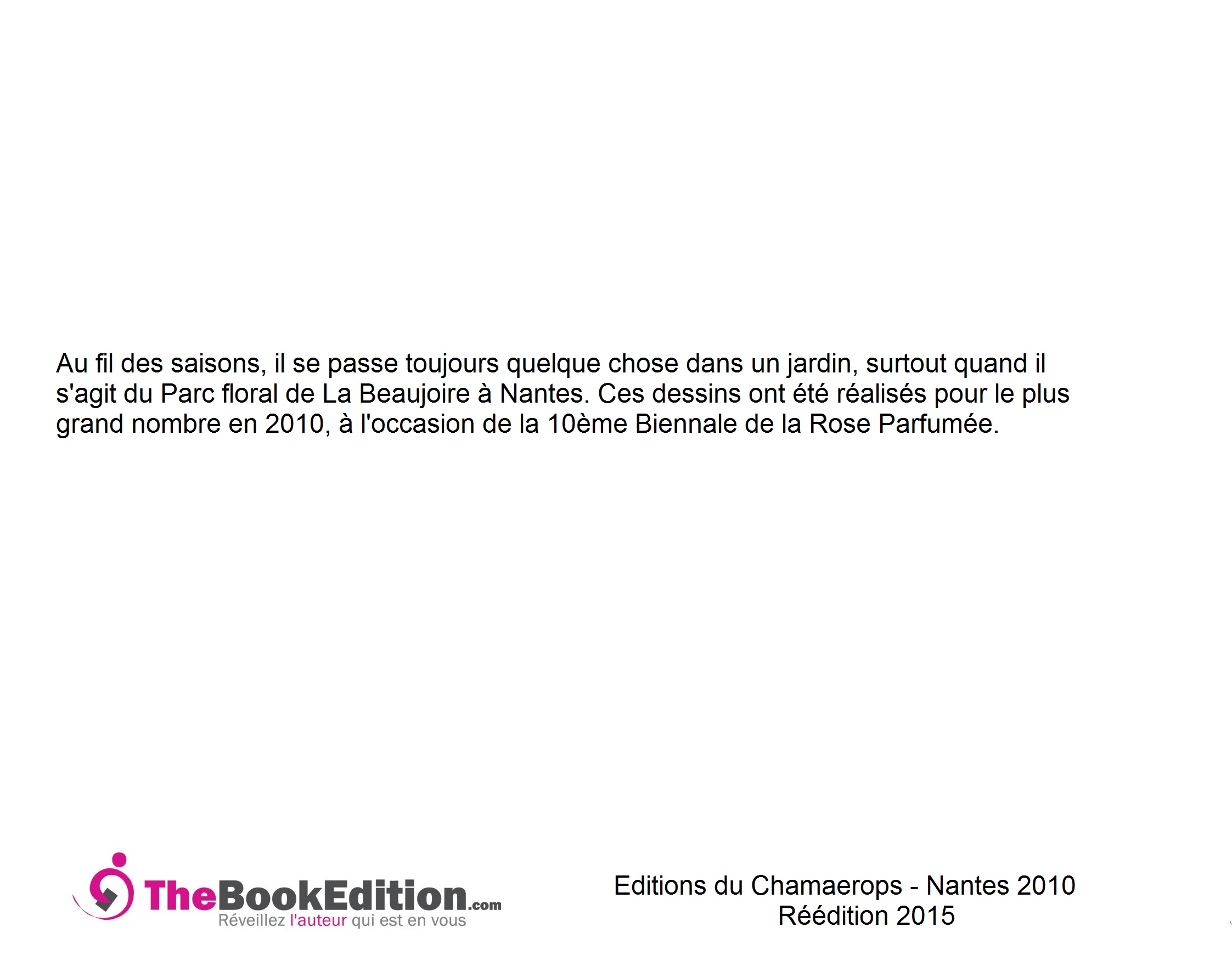 Au fil des saisons, il se passe toujours quelque chose dans un jardin, surtout quand il s'agit du Parc floral de La Beaujoire à Nantes. Ces dessins ont été réalisés pour le plus grand nombre en 2010, à l'occasion de la 10ème Biennale de la Rose Parfumée.

TheBookEdition.com
Réveillez l'auteur qui est en vous

Editions du Chamaerops - Nantes 2010
Réédition 2015